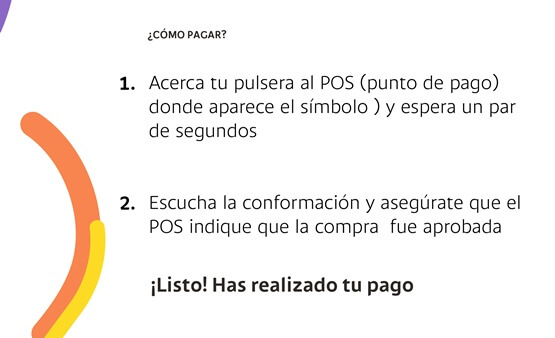 ¿CÓMO PAGAR?

1. Acerca tu pulsera al POS (punto de pago) donde aparece el símbolo ) y espera un par de segundos

2. Escucha la conformación y asegúrate que el POS indique que la compra fue aprobada

¡Listo! Has realizado tu pago